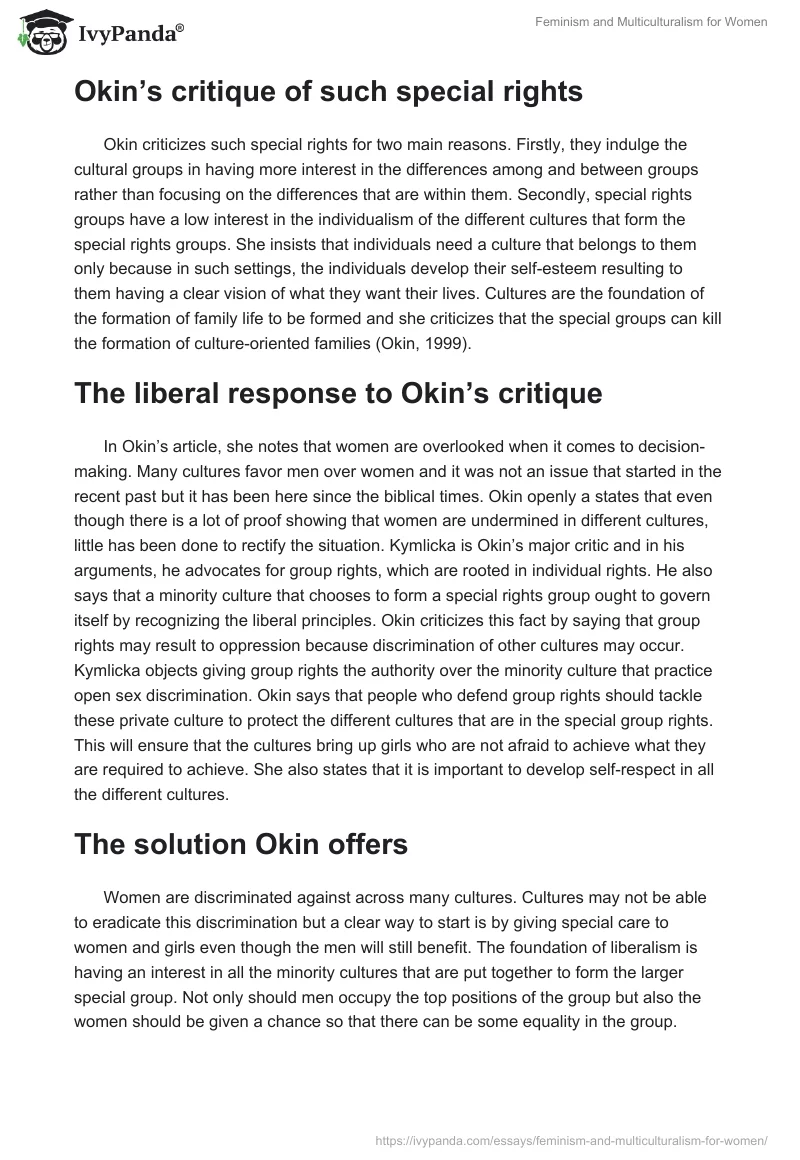 IvyPanda®

Feminism and Multiculturalism for Women

Okin's critique of such special rights

Okin criticizes such special rights for two main reasons. Firstly, they indulge the cultural groups in having more interest in the differences among and between groups rather than focusing on the differences that are within them. Secondly, special rights groups have a low interest in the individualism of the different cultures that form the special rights groups. She insists that individuals need a culture that belongs to them only because in such settings, the individuals develop their self-esteem resulting to them having a clear vision of what they want their lives. Cultures are the foundation of the formation of family life to be formed and she criticizes that the special groups can kill the formation of culture-oriented families (Okin, 1999).

The liberal response to Okin's critique

In Okin's article, she notes that women are overlooked when it comes to decision-making. Many cultures favor men over women and it was not an issue that started in the recent past but it has been here since the biblical times. Okin openly a states that even though there is a lot of proof showing that women are undermined in different cultures, little has been done to rectify the situation. Kymlicka is Okin's major critic and in his arguments, he advocates for group rights, which are rooted in individual rights. He also says that a minority culture that chooses to form a special rights group ought to govern itself by recognizing the liberal principles. Okin criticizes this fact by saying that group rights may result to oppression because discrimination of other cultures may occur. Kymlicka objects giving group rights the authority over the minority culture that practice open sex discrimination. Okin says that people who defend group rights should tackle these private culture to protect the different cultures that are in the special group rights. This will ensure that the cultures bring up girls who are not afraid to achieve what they are required to achieve. She also states that it is important to develop self-respect in all the different cultures.

The solution Okin offers

Women are discriminated against across many cultures. Cultures may not be able to eradicate this discrimination but a clear way to start is by giving special care to women and girls even though the men will still benefit. The foundation of liberalism is having an interest in all the minority cultures that are put together to form the larger special group. Not only should men occupy the top positions of the group but also the women should be given a chance so that there can be some equality in the group.

https://ivypanda.com/essays/feminism-and-multiculturalism-for-women/